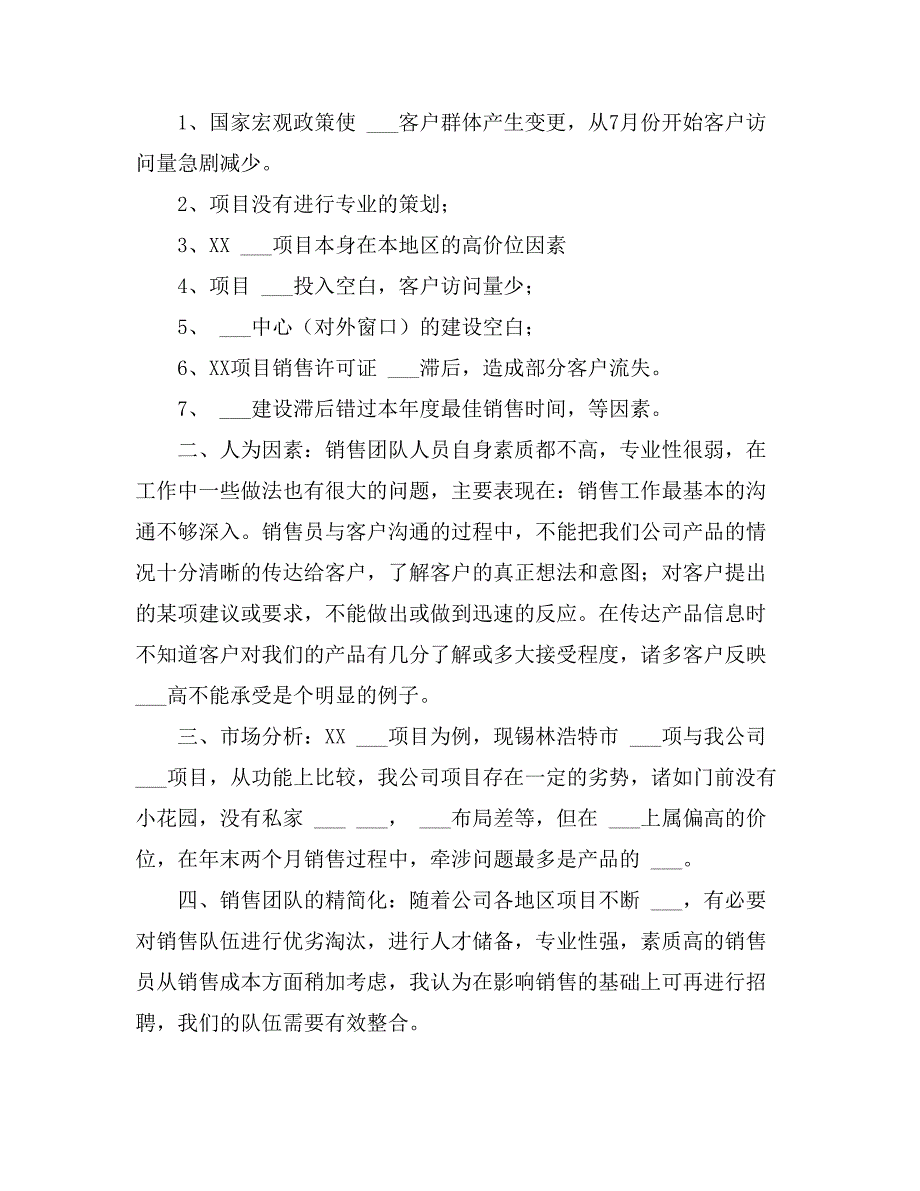 1、国家宏观政策使 ___客户群体产生变更，从7月份开始客户访问量急剧减少。

2、项目没有进行专业的策划；

3、XX ___项目本身在本地区的高价位因素

4、项目 ___投入空白，客户访问量少；

5、 ___中心（对外窗口）的建设空白；

6、XX项目销售许可证 ___滞后，造成部分客户流失。

7、 ___建设滞后错过本年度最佳销售时间，等因素。

二、人为因素：销售团队人员自身素质都不高，专业性很弱，在工作中一些做法也有很大的问题，主要表现在：销售工作最基本的沟通不够深入。销售员与客户沟通的过程中，不能把我们公司产品的情况十分清晰的传达给客户，了解客户的真正想法和意图；对客户提出的某项建议或要求，不能做出或做到迅速的反应。在传达产品信息时不知道客户对我们的产品有几分了解或多大接受程度，诸多客户反映 ___高不能承受是个明显的例子。

三、市场分析：XX ___项目为例，现锡林浩特市 ___项与我公司 ___项目，从功能上比较，我公司项目存在一定的劣势，诸如门前没有小花园，没有私家 ___ ___， ___布局差等，但在 ___上属偏高的价位，在年末两个月销售过程中，牵涉问题最多是产品的 ___。

四、销售团队的精简化：随着公司各地区项目不断 ___，有必要对销售队伍进行优劣淘汰，进行人才储备，专业性强，素质高的销售员从销售成本方面稍加考虑，我认为在影响销售的基础上可再进行招聘，我们的队伍需要有效整合。